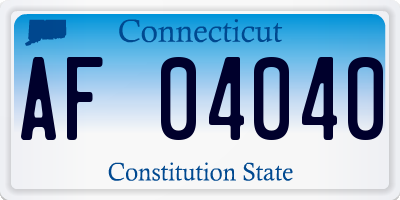 Connecticut

AF 04040

Constitution State